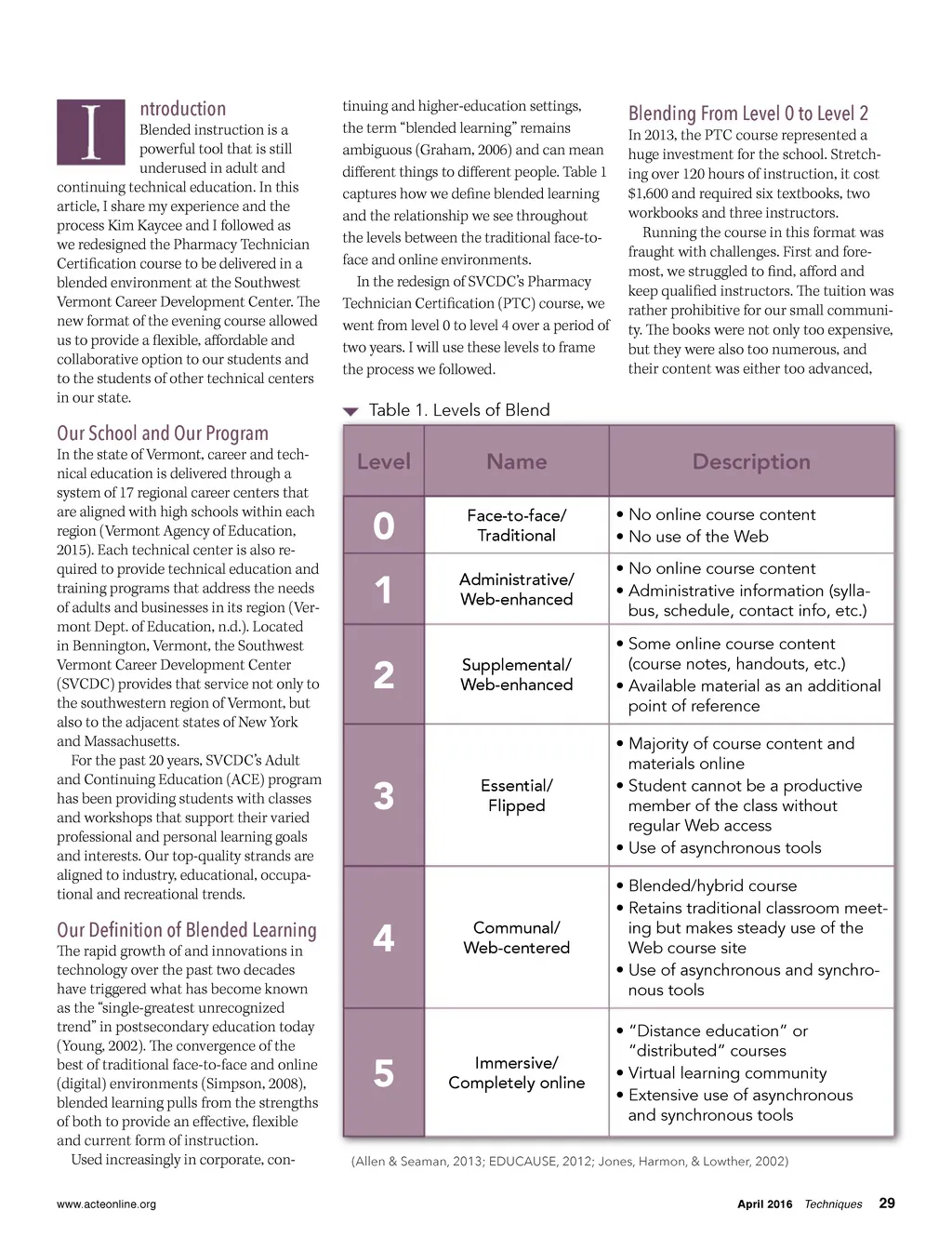 Introduction
Blended instruction is a powerful tool that is still underused in adult and continuing technical education. In this article, I share my experience and the process Kim Kaycee and I followed as we redesigned the Pharmacy Technician Certification course to be delivered in a blended environment at the Southwest Vermont Career Development Center. The new format of the evening course allowed us to provide a flexible, affordable and collaborative option to our students and to the students of other technical centers in our state.

Our School and Our Program
In the state of Vermont, career and technical education is delivered through a system of 17 regional career centers that are aligned with high schools within each region (Vermont Agency of Education, 2015). Each technical center is also required to provide technical education and training programs that address the needs of adults and businesses in its region (Vermont Dept. of Education, n.d.). Located in Bennington, Vermont, the Southwest Vermont Career Development Center (SVCDC) provides that service not only to the southwestern region of Vermont, but also to the adjacent states of New York and Massachusetts.

For the past 20 years, SVCDC's Adult and Continuing Education (ACE) program has been providing students with classes and workshops that support their varied professional and personal learning goals and interests. Our top-quality strands are aligned to industry, educational, occupational and recreational trends.

Our Definition of Blended Learning
The rapid growth of and innovations in technology over the past two decades have triggered what has become known as the "single-greatest unrecognized trend" in postsecondary education today (Young, 2002). The convergence of the best of traditional face-to-face and online (digital) environments (Simpson, 2008), blended learning pulls from the strengths of both to provide an effective, flexible and current form of instruction.

Used increasingly in corporate, continuing and higher-education settings, the term "blended learning" remains ambiguous (Graham, 2006) and can mean different things to different people. Table 1 captures how we define blended learning and the relationship we see throughout the levels between the traditional face-to-face and online environments.

In the redesign of SVCDC's Pharmacy Technician Certification (PTC) course, we went from level 0 to level 4 over a period of two years. I will use these levels to frame the process we followed.

Blending From Level 0 to Level 2
In 2013, the PTC course represented a huge investment for the school. Stretching over 120 hours of instruction, it cost $1,600 and required six textbooks, two workbooks and three instructors.

Running the course in this format was fraught with challenges. First and foremost, we struggled to find, afford and keep qualified instructors. The tuition was rather prohibitive for our small community. The books were not only too expensive, but they were also too numerous, and their content was either too advanced,

Table 1. Levels of Blend

| Level | Name | Description |
|---|---|---|
| 0 | Face-to-face/ Traditional | • No online course content • No use of the Web |
| 1 | Administrative/ Web-enhanced | • No online course content • Administrative information (syllabus, schedule, contact info, etc.) |
| 2 | Supplemental/ Web-enhanced | • Some online course content (course notes, handouts, etc.) • Available material as an additional point of reference |
| 3 | Essential/ Flipped | • Majority of course content and materials online • Student cannot be a productive member of the class without regular Web access • Use of asynchronous tools |
| 4 | Communal/ Web-centered | • Blended/hybrid course • Retains traditional classroom meeting but makes steady use of the Web course site • Use of asynchronous and synchronous tools |
| 5 | Immersive/ Completely online | • "Distance education" or "distributed" courses • Virtual learning community • Extensive use of asynchronous and synchronous tools |

(Allen & Seaman, 2013; EDUCAUSE, 2012; Jones, Harmon, & Lowther, 2002)

www.acteonline.org

April 2016 Techniques 29